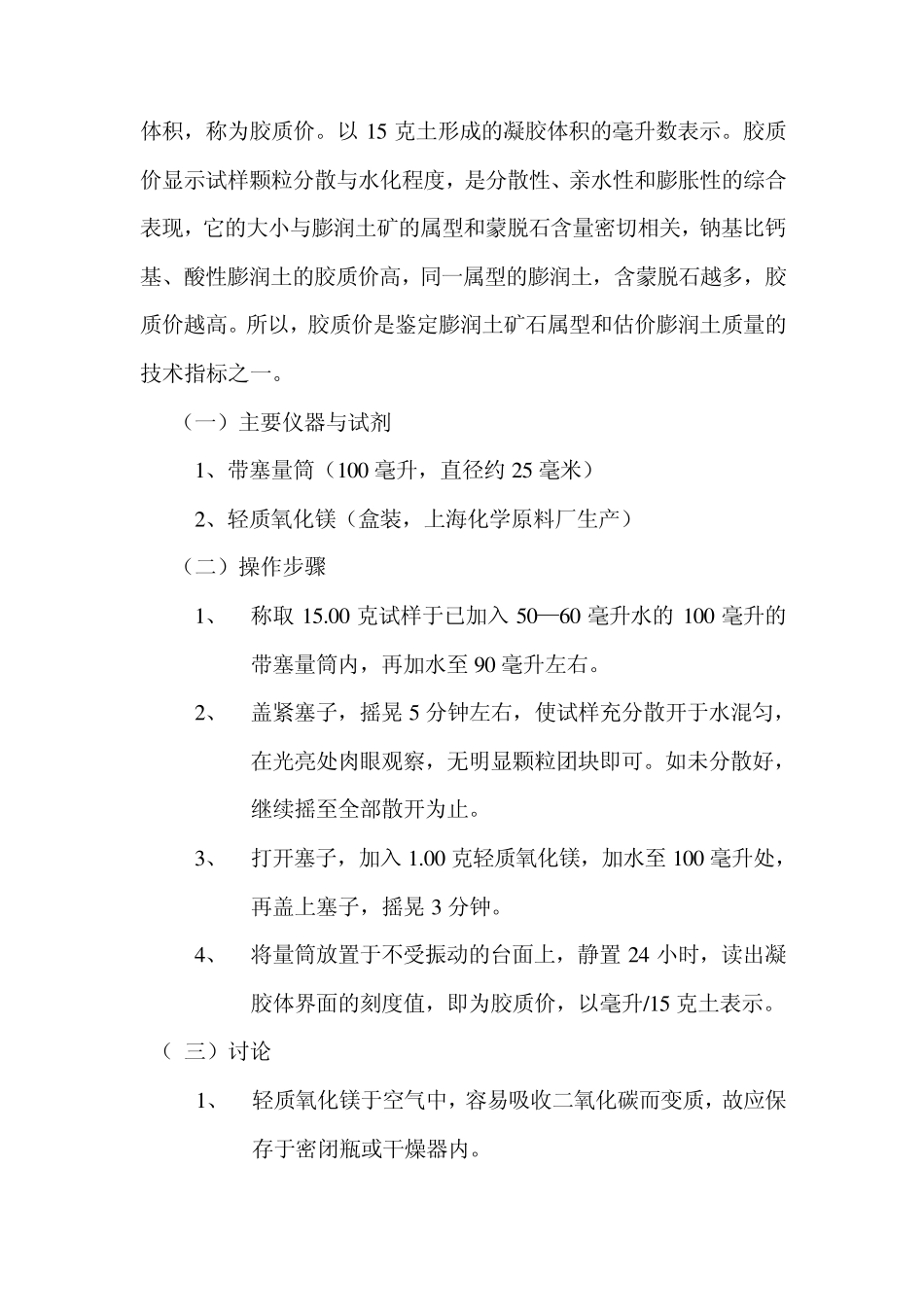 体积，称为胶质价。以 15 克土形成的凝胶体积的毫升数表示。胶质价显示试样颗粒分散与水化程度，是分散性、亲水性和膨胀性的综合表现，它的大小与膨润土矿的属型和蒙脱石含量密切相关，钠基比钙基、酸性膨润土的胶质价高，同一属型的膨润土，含蒙脱石越多，胶质价越高。所以，胶质价是鉴定膨润土矿石属型和估价膨润土质量的技术指标之一。

（一）主要仪器与试剂

1、带塞量筒（100 毫升，直径约 25 毫米）

2、轻质氧化镁（盒装，上海化学原料厂生产）

（二）操作步骤

1、 称取 15.00 克试样于已加入 50—60 毫升水的 100 毫升的带塞量筒内，再加水至 90 毫升左右。

2、 盖紧塞子，摇晃 5 分钟左右，使试样充分散开于水混匀，在光亮处肉眼观察，无明显颗粒团块即可。如未分散好，继续摇至全部散开为止。

3、 打开塞子，加入 1.00 克轻质氧化镁，加水至 100 毫升处，再盖上塞子，摇晃 3 分钟。

4、 将量筒放置于不受振动的台面上，静置 24 小时，读出凝胶体界面的刻度值，即为胶质价，以毫升/15 克土表示。

（ 三）讨论

1、 轻质氧化镁于空气中，容易吸收二氧化碳而变质，故应保存于密闭瓶或干燥器内。